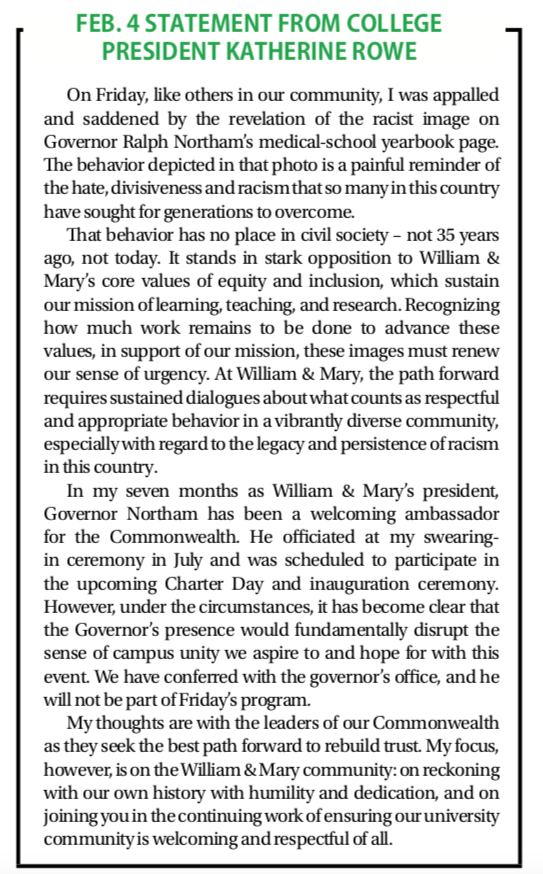 FEB. 4 STATEMENT FROM COLLEGE PRESIDENT KATHERINE ROWE

On Friday, like others in our community, I was appalled and saddened by the revelation of the racist image on Governor Ralph Northam's medical-school yearbook page. The behavior depicted in that photo is a painful reminder of the hate, divisiveness and racism that so many in this country have sought for generations to overcome.

That behavior has no place in civil society – not 35 years ago, not today. It stands in stark opposition to William & Mary's core values of equity and inclusion, which sustain our mission of learning, teaching, and research. Recognizing how much work remains to be done to advance these values, in support of our mission, these images must renew our sense of urgency. At William & Mary, the path forward requires sustained dialogues about what counts as respectful and appropriate behavior in a vibrantly diverse community, especially with regard to the legacy and persistence of racism in this country.

In my seven months as William & Mary's president, Governor Northam has been a welcoming ambassador for the Commonwealth. He officiated at my swearing-in ceremony in July and was scheduled to participate in the upcoming Charter Day and inauguration ceremony. However, under the circumstances, it has become clear that the Governor's presence would fundamentally disrupt the sense of campus unity we aspire to and hope for with this event. We have conferred with the governor's office, and he will not be part of Friday's program.

My thoughts are with the leaders of our Commonwealth as they seek the best path forward to rebuild trust. My focus, however, is on the William & Mary community: on reckoning with our own history with humility and dedication, and on joining you in the continuing work of ensuring our university community is welcoming and respectful of all.